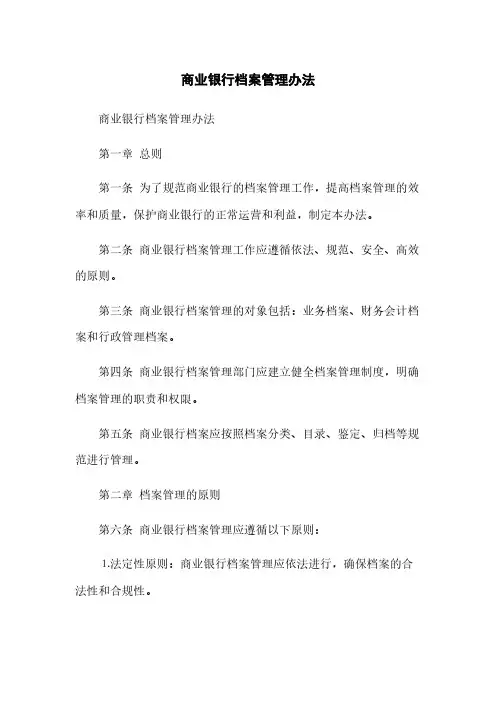 商业银行档案管理办法

商业银行档案管理办法

第一章 总则

第一条 为了规范商业银行的档案管理工作，提高档案管理的效率和质量，保护商业银行的正常运营和利益，制定本办法。

第二条 商业银行档案管理工作应遵循依法、规范、安全、高效的原则。

第三条 商业银行档案管理的对象包括：业务档案、财务会计档案和行政管理档案。

第四条 商业银行档案管理部门应建立健全档案管理制度，明确档案管理的职责和权限。

第五条 商业银行档案应按照档案分类、目录、鉴定、归档等规范进行管理。

第二章 档案管理的原则

第六条 商业银行档案管理应遵循以下原则：

1.法定性原则：商业银行档案管理应依法进行，确保档案的合法性和合规性。